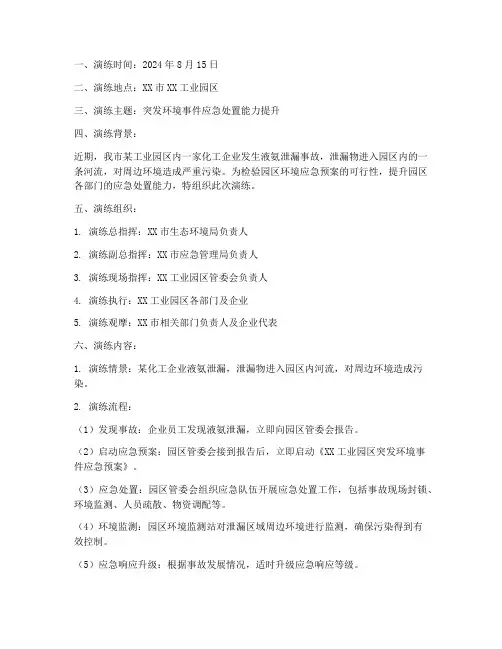 一、演练时间：2024 年 8 月 15 日

二、演练地点：XX 市 XX 工业园区

三、演练主题：突发环境事件应急处置能力提升

四、演练背景：

近期，我市某工业园区内一家化工企业发生液氨泄漏事故，泄漏物进入园区内的一条河流，对周边环境造成严重污染。为检验园区环境应急预案的可行性，提升园区各部门的应急处置能力，特组织此次演练。

五、演练组织：

1. 演练总指挥：XX 市生态环境局负责人

2. 演练副总指挥：XX 市应急管理局负责人

3. 演练现场指挥：XX 工业园区管委会负责人

4. 演练执行：XX 工业园区各部门及企业

5. 演练观摩：XX 市相关部门负责人及企业代表

六、演练内容：

1. 演练情景：某化工企业液氨泄漏，泄漏物进入园区内河流，对周边环境造成污染。

2. 演练流程：

（1）发现事故：企业员工发现液氨泄漏，立即向园区管委会报告。

（2）启动应急预案：园区管委会接到报告后，立即启动《XX 工业园区突发环境事件应急预案》。

（3）应急处置：园区管委会组织应急队伍开展应急处置工作，包括事故现场封锁、环境监测、人员疏散、物资调配等。

（4）环境监测：园区环境监测站对泄漏区域周边环境进行监测，确保污染得到有效控制。

（5）应急响应升级：根据事故发展情况，适时升级应急响应等级。